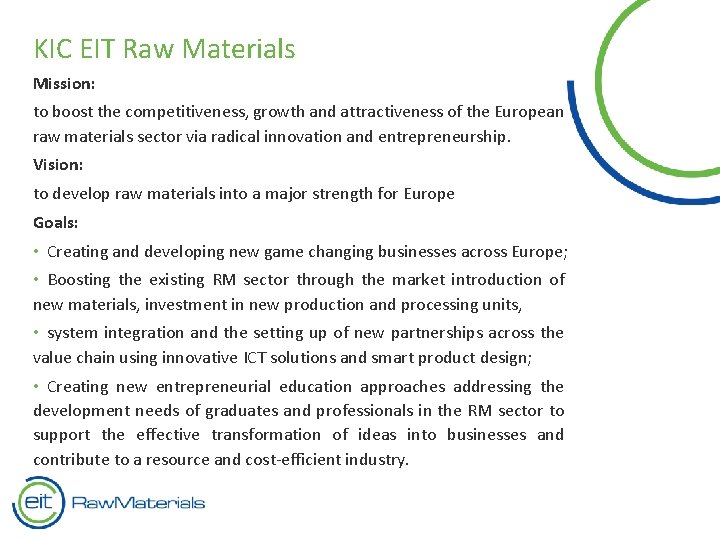 KIC EIT Raw Materials

Mission:

to boost the competitiveness, growth and attractiveness of the European raw materials sector via radical innovation and entrepreneurship.

Vision:

to develop raw materials into a major strength for Europe

Goals:

• Creating and developing new game changing businesses across Europe;

• Boosting the existing RM sector through the market introduction of new materials, investment in new production and processing units,

• system integration and the setting up of new partnerships across the value chain using innovative ICT solutions and smart product design;

• Creating new entrepreneurial education approaches addressing the development needs of graduates and professionals in the RM sector to support the effective transformation of ideas into businesses and contribute to a resource and cost-efficient industry.

eit RawMaterials